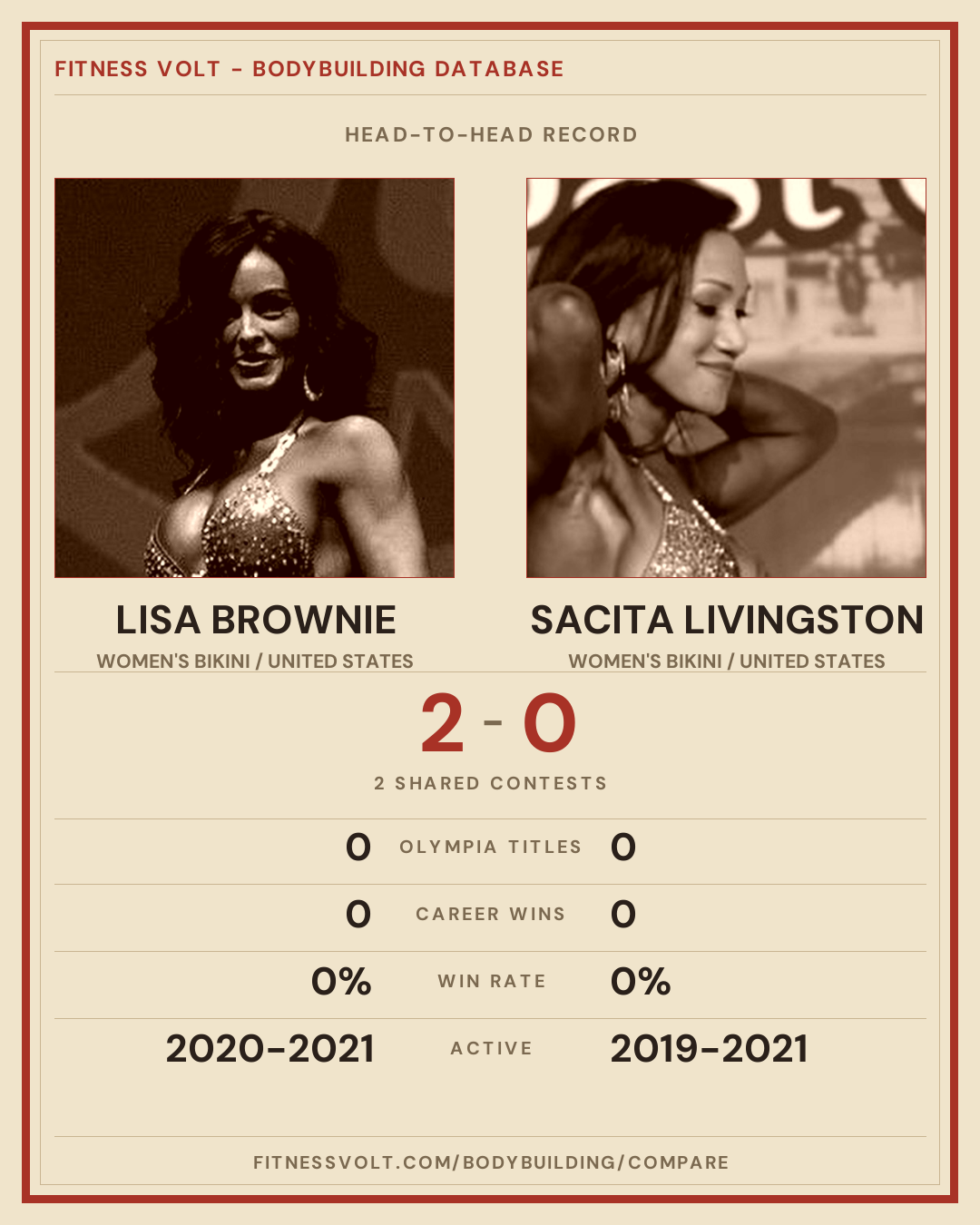 FITNESS VOLT - BODYBUILDING DATABASE

HEAD-TO-HEAD RECORD

LISA BROWNIE
WOMEN'S BIKINI / UNITED STATES

SACITA LIVINGSTON
WOMEN'S BIKINI / UNITED STATES

2 - 0

2 SHARED CONTESTS

0 OLYMPIA TITLES 0

0 CAREER WINS 0

0% WIN RATE 0%

2020-2021 ACTIVE 2019-2021

FITNESSVOLT.COM/BODYBUILDING/COMPARE